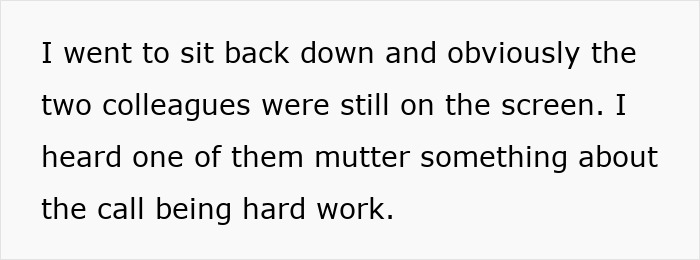 I went to sit back down and obviously the two colleagues were still on the screen. I heard one of them mutter something about the call being hard work.